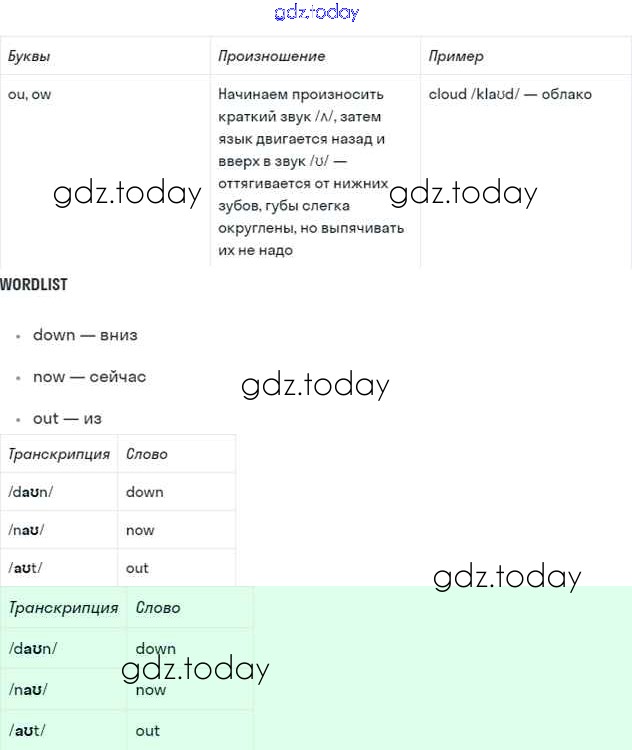 gdz.today

| Буквы | Произношение | Пример |
|---|---|---|
| ou, ow | Начинаем произносить краткий звук /ʌ/, затем язык двигается назад и вверх в звук /ʊ/ — оттягивается от нижних зубов, губы слегка округлены, но выпячивать их не надо | cloud /klaʊd/ — облако |

gdz.today gdz.today

WORDLIST

- down — вниз
- now — сейчас
- out — из

gdz.today

| Транскрипция | Слово |
|---|---|
| /daʊn/ | down |
| /naʊ/ | now |
| /aʊt/ | out |

gdz.today

| Транскрипция | Слово |
|---|---|
| /daʊn/ | down |
| /naʊ/ | now |
| /aʊt/ | out |

gdz.today